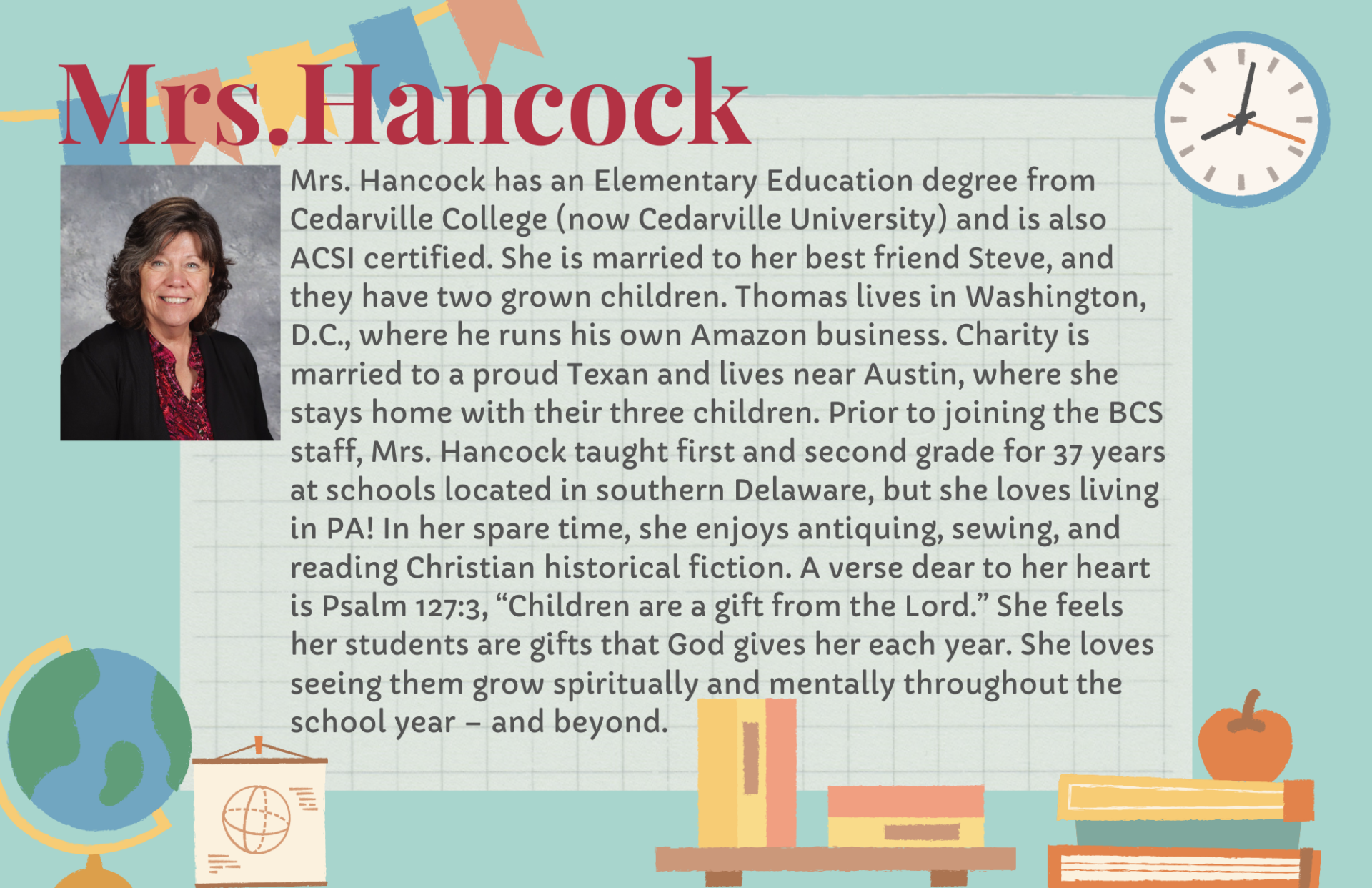 Mrs.Hancock

Mrs. Hancock has an Elementary Education degree from Cedarville College (now Cedarville University) and is also ACSI certified. She is married to her best friend Steve, and they have two grown children. Thomas lives in Washington, D.C., where he runs his own Amazon business. Charity is married to a proud Texan and lives near Austin, where she stays home with their three children. Prior to joining the BCS staff, Mrs. Hancock taught first and second grade for 37 years at schools located in southern Delaware, but she loves living in PA! In her spare time, she enjoys antiquing, sewing, and reading Christian historical fiction. A verse dear to her heart is Psalm 127:3, “Children are a gift from the Lord.” She feels her students are gifts that God gives her each year. She loves seeing them grow spiritually and mentally throughout the school year – and beyond.